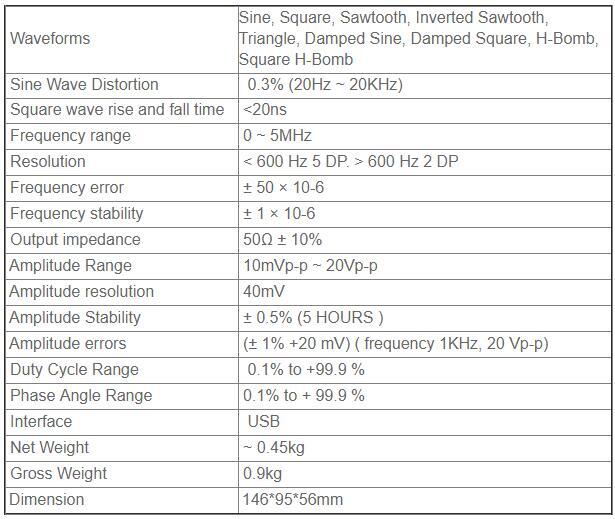 | Waveforms | Sine, Square, Sawtooth, Inverted Sawtooth, Triangle, Damped Sine, Damped Square, H-Bomb, Square H-Bomb |
|---|---|
| Sine Wave Distortion | 0.3% (20Hz ~ 20KHz) |
| Square wave rise and fall time | <20ns |
| Frequency range | 0 ~ 5MHz |
| Resolution | < 600 Hz 5 DP. > 600 Hz 2 DP |
| Frequency error | ± 50 × 10-6 |
| Frequency stability | ± 1 × 10-6 |
| Output impedance | 50Ω ± 10% |
| Amplitude Range | 10mVp-p ~ 20Vp-p |
| Amplitude resolution | 40mV |
| Amplitude Stability | ± 0.5% (5 HOURS ) |
| Amplitude errors | (± 1% +20 mV) ( frequency 1KHz, 20 Vp-p) |
| Duty Cycle Range | 0.1% to +99.9 % |
| Phase Angle Range | 0.1% to + 99.9 % |
| Interface | USB |
| Net Weight | ~ 0.45kg |
| Gross Weight | 0.9kg |
| Dimension | 146*95*56mm |